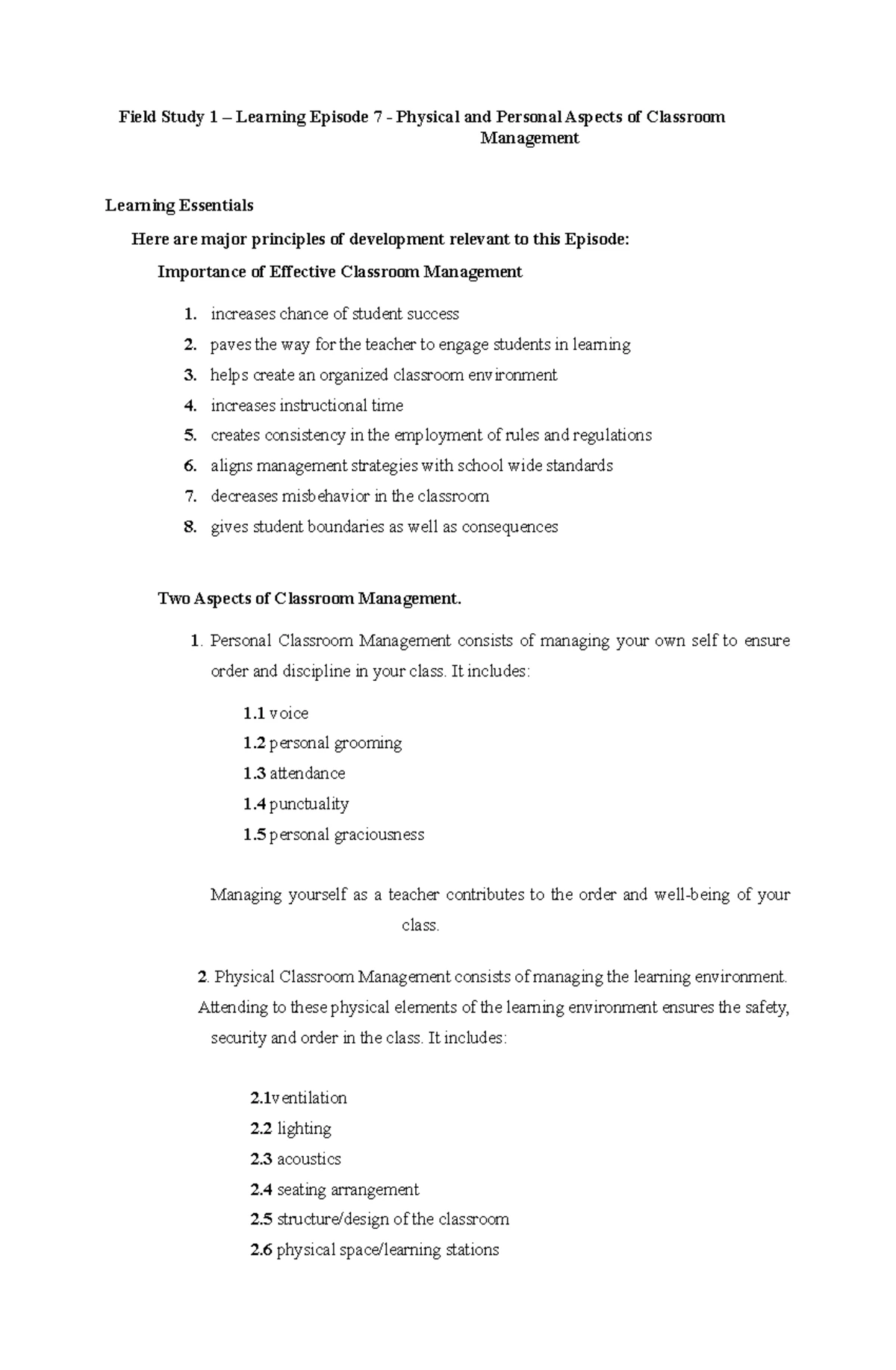 Field Study 1 – Learning Episode 7 - Physical and Personal Aspects of Classroom Management

Learning Essentials

Here are major principles of development relevant to this Episode:

Importance of Effective Classroom Management

1. increases chance of student success
2. paves the way for the teacher to engage students in learning
3. helps create an organized classroom environment
4. increases instructional time
5. creates consistency in the employment of rules and regulations
6. aligns management strategies with school wide standards
7. decreases misbehavior in the classroom
8. gives student boundaries as well as consequences

Two Aspects of Classroom Management.

1. Personal Classroom Management consists of managing your own self to ensure order and discipline in your class. It includes:

1.1 voice
1.2 personal grooming
1.3 attendance
1.4 punctuality
1.5 personal graciousness

Managing yourself as a teacher contributes to the order and well-being of your class.

2. Physical Classroom Management consists of managing the learning environment. Attending to these physical elements of the learning environment ensures the safety, security and order in the class. It includes:

2.1ventilation
2.2 lighting
2.3 acoustics
2.4 seating arrangement
2.5 structure/design of the classroom
2.6 physical space/learning stations